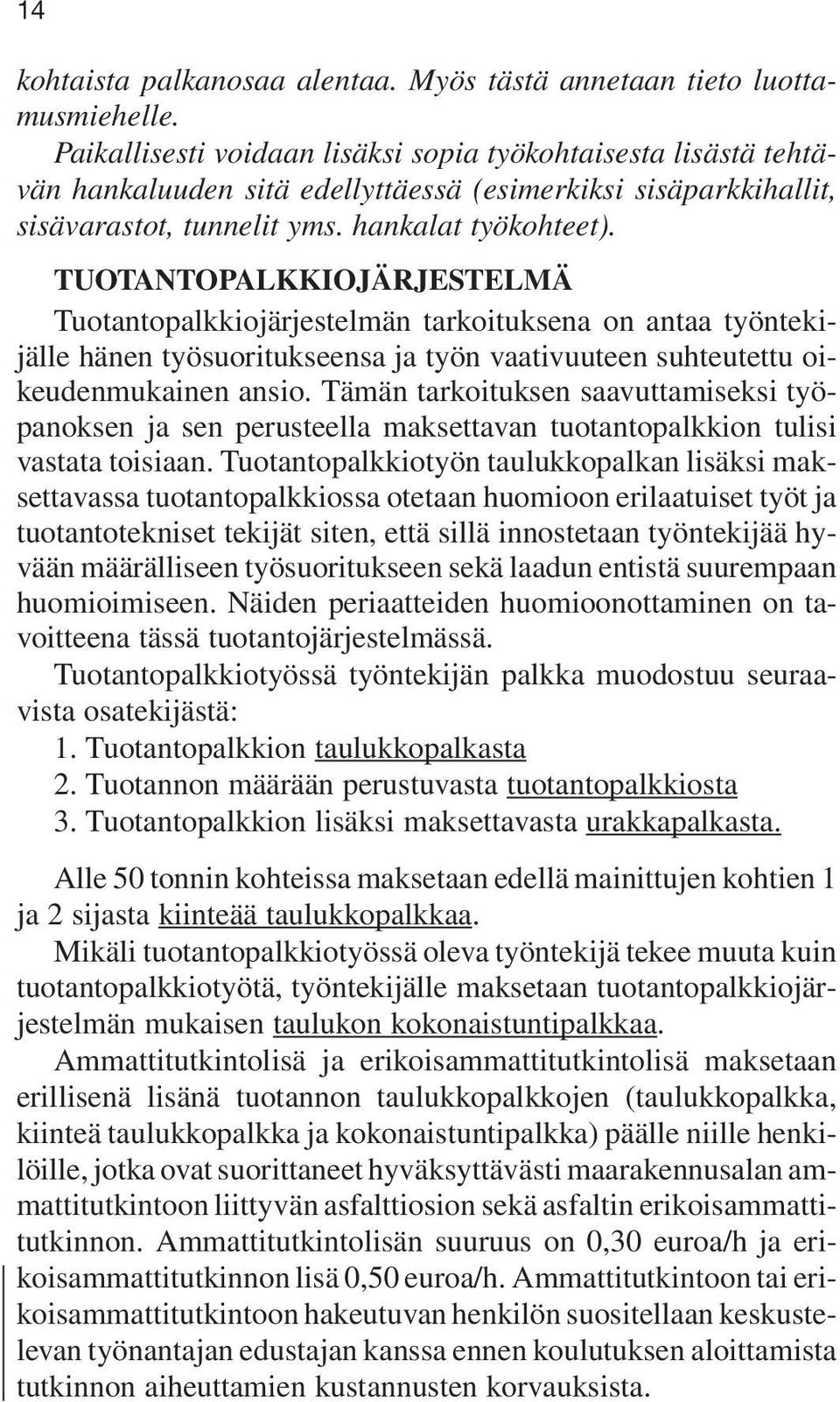 14

kohtaista palkanosaa alentaa. Myös tästä annetaan tieto luottamusmiehelle.

Paikallisesti voidaan lisäksi sopia työkohtaisesta lisästä tehtävän hankaluuden sitä edellyttäessä (esimerkiksi sisäparkkihallit, sisävarastot, tunnelit yms. hankalat työkohteet).

TUOTANTOPALKKIOJÄRJESTELMÄ

Tuotantopalkkiojärjestelmän tarkoituksena on antaa työntekijälle hänen työsuoritukseensa ja työn vaativuuteen suhteutettu oikeudenmukainen ansio. Tämän tarkoituksen saavuttamiseksi työpanoksen ja sen perusteella maksettavan tuotantopalkkion tulisi vastata toisiaan. Tuotantopalkkiotyön taulukkopalkan lisäksi maksettavassa tuotantopalkkiossa otetaan huomioon erilaatuiset työt ja tuotantotekniset tekijät siten, että sillä innostetaan työntekijää hyvään määrälliseen työsuoritukseen sekä laadun entistä suurempaan huomioimiseen. Näiden periaatteiden huomioonottaminen on tavoitteena tässä tuotantojärjestelmässä.

Tuotantopalkkiotyössä työntekijän palkka muodostuu seuraavista osatekijästä:
1. Tuotantopalkkion taulukkopalkasta
2. Tuotannon määrään perustuvasta tuotantopalkkiosta
3. Tuotantopalkkion lisäksi maksettavasta urakkapalkasta.

Alle 50 tonnin kohteissa maksetaan edellä mainittujen kohtien 1 ja 2 sijasta kiinteää taulukkopalkkaa.

Mikäli tuotantopalkkiotyössä oleva työntekijä tekee muuta kuin tuotantopalkkiotyötä, työntekijälle maksetaan tuotantopalkkiojärjestelmän mukaisen taulukon kokonaistuntipalkkaa.

Ammattitutkintolisä ja erikoisammattitutkintolisä maksetaan erillisenä lisänä tuotannon taulukkopalkkojen (taulukkopalkka, kiinteä taulukkopalkka ja kokonaistuntipalkka) päälle niille henkilöille, jotka ovat suorittaneet hyväksyttävästi maarakennusalan ammattitutkintoon liittyvän asfalttiosion sekä asfaltin erikoisammattitutkinnon. Ammattitutkintolisän suuruus on 0,30 euroa/h ja erikoisammattitutkinnon lisä 0,50 euroa/h. Ammattitutkintoon tai erikoisammattitutkintoon hakeutuvan henkilön suositellaan keskustelevan työnantajan edustajan kanssa ennen koulutuksen aloittamista tutkinnon aiheuttamien kustannusten korvauksista.